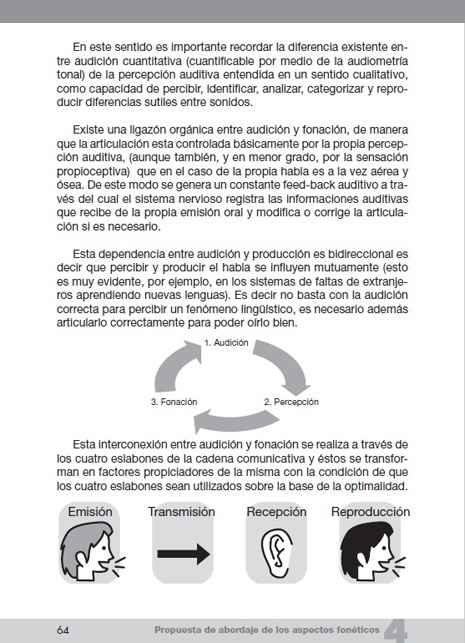 En este sentido es importante recordar la diferencia existente entre audición cuantitativa (cuantificable por medio de la audiometría tonal) de la percepción auditiva entendida en un sentido cualitativo, como capacidad de percibir, identificar, analizar, categorizar y reproducir diferencias sutiles entre sonidos.

Existe una ligazón orgánica entre audición y fonación, de manera que la articulación esta controlada básicamente por la propia percepción auditiva, (aunque también, y en menor grado, por la sensación propioceptiva) que en el caso de la propia habla es a la vez aérea y ósea. De este modo se genera un constante feed-back auditivo a través del cual el sistema nervioso registra las informaciones auditivas que recibe de la propia emisión oral y modifica o corrige la articulación si es necesario.

Esta dependencia entre audición y producción es bidireccional es decir que percibir y producir el habla se influyen mutuamente (esto es muy evidente, por ejemplo, en los sistemas de faltas de extranjeros aprendiendo nuevas lenguas). Es decir no basta con la audición correcta para percibir un fenómeno lingüístico, es necesario además articularlo correctamente para poder oírlo bien.

1. Audición

2. Percepción

3. Fonación

Esta interconexión entre audición y fonación se realiza a través de los cuatro eslabones de la cadena comunicativa y éstos se transforman en factores propiciadores de la misma con la condición de que los cuatro eslabones sean utilizados sobre la base de la optimalidad.

Emisión

Transmisión

Recepción

Reproducción

64

Propuesta de abordaje de los aspectos fonéticos

4